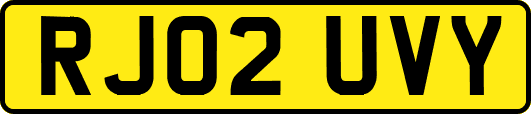 RJ02 UVY